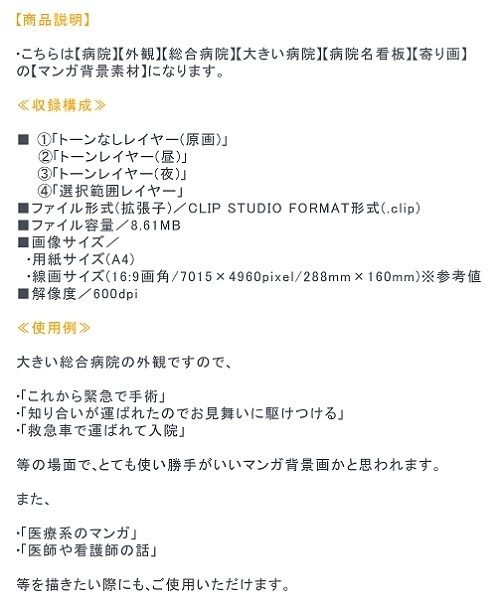 【商品説明】

・こちらは【病院】【外観】【総合病院】【大きい病院】【病院名看板】【寄り画】の【マンガ背景素材】になります。

≪収録構成≫

■ ①「トーンなしレイヤー(原画)」
②「トーンレイヤー(昼)」
③「トーンレイヤー(夜)」
④「選択範囲レイヤー」
■ファイル形式(拡張子)/CLIP STUDIO FORMAT形式(.clip)
■ファイル容量/8.61MB
■画像サイズ/
・用紙サイズ(A4)
・線画サイズ(16:9画角/7015×4960pixel/288mm×160mm)※参考値
■解像度/600dpi

≪使用例≫

大きい総合病院の外観ですので、

・「これから緊急で手術」
・「知り合いが運ばれたのでお見舞いに駆けつける」
・「救急車で運ばれて入院」

等の場面で、とても使い勝手がいいマンガ背景画かと思われます。

また、

・「医療系のマンガ」
・「医師や看護師の話」

等を描きたい際にも、ご使用いただけます。